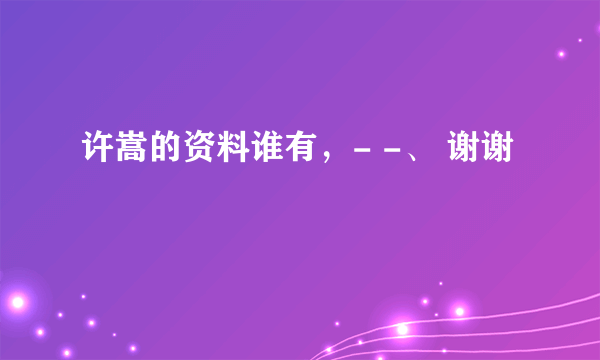 许嵩的资料谁有，- -、 谢谢